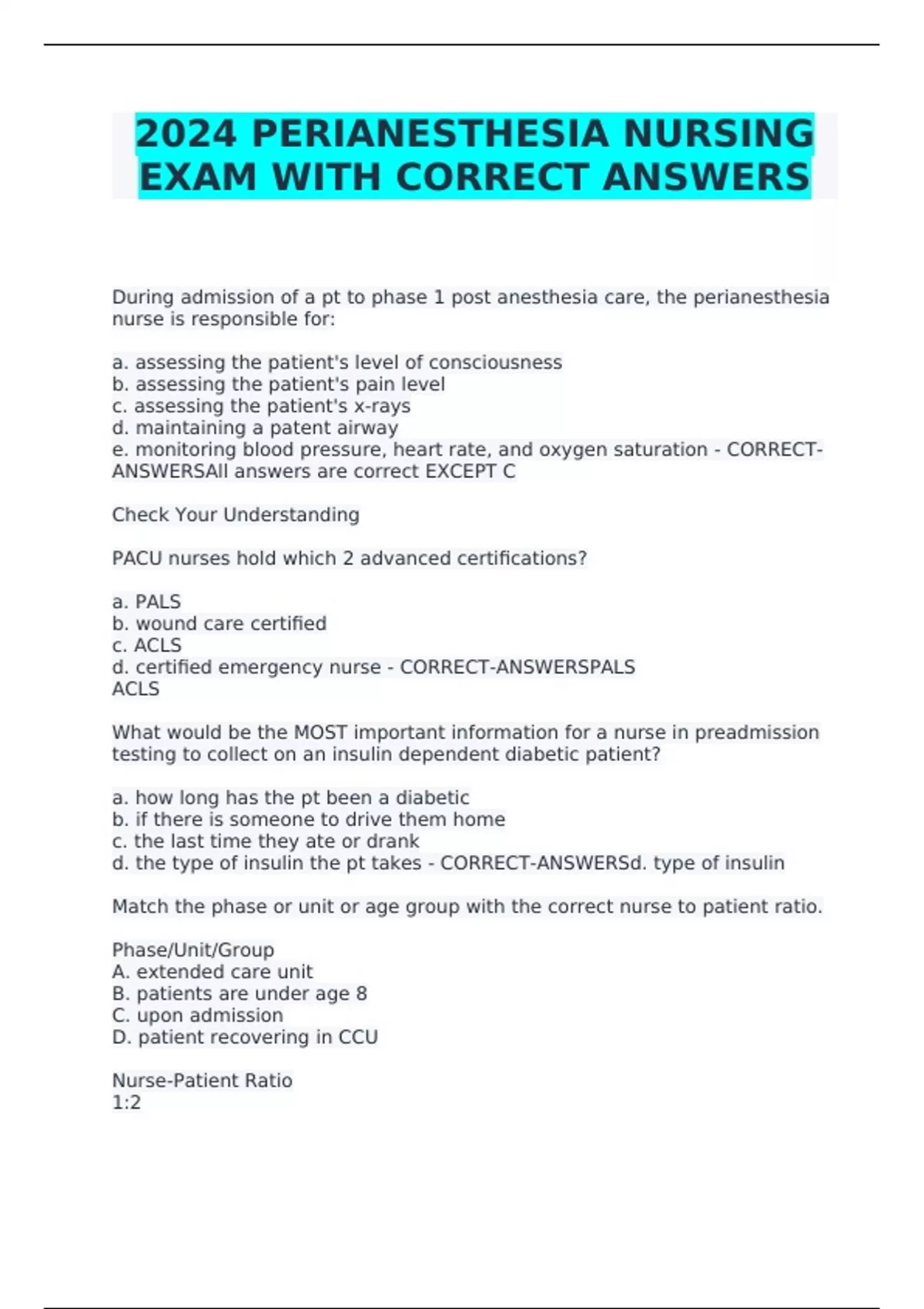 2024 PERIANESTHESIA NURSING EXAM WITH CORRECT ANSWERS

During admission of a pt to phase 1 post anesthesia care, the perianesthesia nurse is responsible for:

a. assessing the patient's level of consciousness
b. assessing the patient's pain level
c. assessing the patient's x-rays
d. maintaining a patent airway
e. monitoring blood pressure, heart rate, and oxygen saturation - CORRECT-ANSWERSAll answers are correct EXCEPT C

Check Your Understanding

PACU nurses hold which 2 advanced certifications?

a. PALS
b. wound care certified
c. ACLS
d. certified emergency nurse - CORRECT-ANSWERSPALS
ACLS

What would be the MOST important information for a nurse in preadmission testing to collect on an insulin dependent diabetic patient?

a. how long has the pt been a diabetic
b. if there is someone to drive them home
c. the last time they ate or drank
d. the type of insulin the pt takes - CORRECT-ANSWERSd. type of insulin

Match the phase or unit or age group with the correct nurse to patient ratio.

Phase/Unit/Group
A. extended care unit
B. patients are under age 8
C. upon admission
D. patient recovering in CCU

Nurse-Patient Ratio
1:2